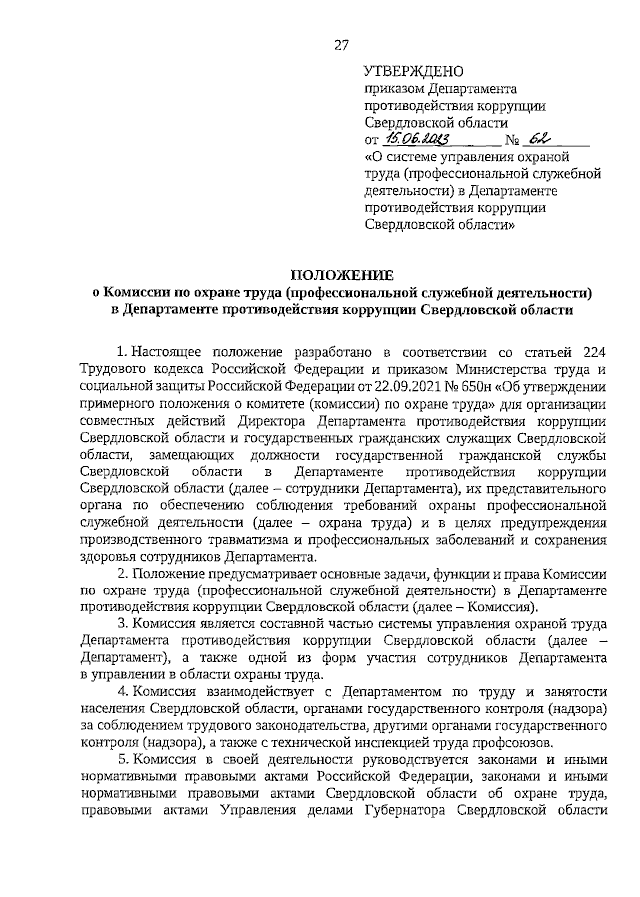 27

УТВЕРЖДЕНО
приказом Департамента противодействия коррупции Свердловской области
от 15.06.2023 № 62
«О системе управления охраной труда (профессиональной служебной деятельности) в Департаменте противодействия коррупции Свердловской области»

ПОЛОЖЕНИЕ
о Комиссии по охране труда (профессиональной служебной деятельности) в Департаменте противодействия коррупции Свердловской области

1. Настоящее положение разработано в соответствии со статьей 224 Трудового кодекса Российской Федерации и приказом Министерства труда и социальной защиты Российской Федерации от 22.09.2021 № 650н «Об утверждении примерного положения о комитете (комиссии) по охране труда» для организации совместных действий Директора Департамента противодействия коррупции Свердловской области и государственных гражданских служащих Свердловской области, замещающих должности государственной гражданской службы Свердловской области в Департаменте противодействия коррупции Свердловской области (далее – сотрудники Департамента), их представительного органа по обеспечению соблюдения требований охраны профессиональной служебной деятельности (далее – охрана труда) и в целях предупреждения производственного травматизма и профессиональных заболеваний и сохранения здоровья сотрудников Департамента.

2. Положение предусматривает основные задачи, функции и права Комиссии по охране труда (профессиональной служебной деятельности) в Департаменте противодействия коррупции Свердловской области (далее – Комиссия).

3. Комиссия является составной частью системы управления охраной труда Департамента противодействия коррупции Свердловской области (далее – Департамент), а также одной из форм участия сотрудников Департамента в управлении в области охраны труда.

4. Комиссия взаимодействует с Департаментом по труду и занятости населения Свердловской области, органами государственного контроля (надзора) за соблюдением трудового законодательства, другими органами государственного контроля (надзора), а также с технической инспекцией труда профсоюзов.

5. Комиссия в своей деятельности руководствуется законами и иными нормативными правовыми актами Российской Федерации, законами и иными нормативными правовыми актами Свердловской области об охране труда, правовыми актами Управления делами Губернатора Свердловской области